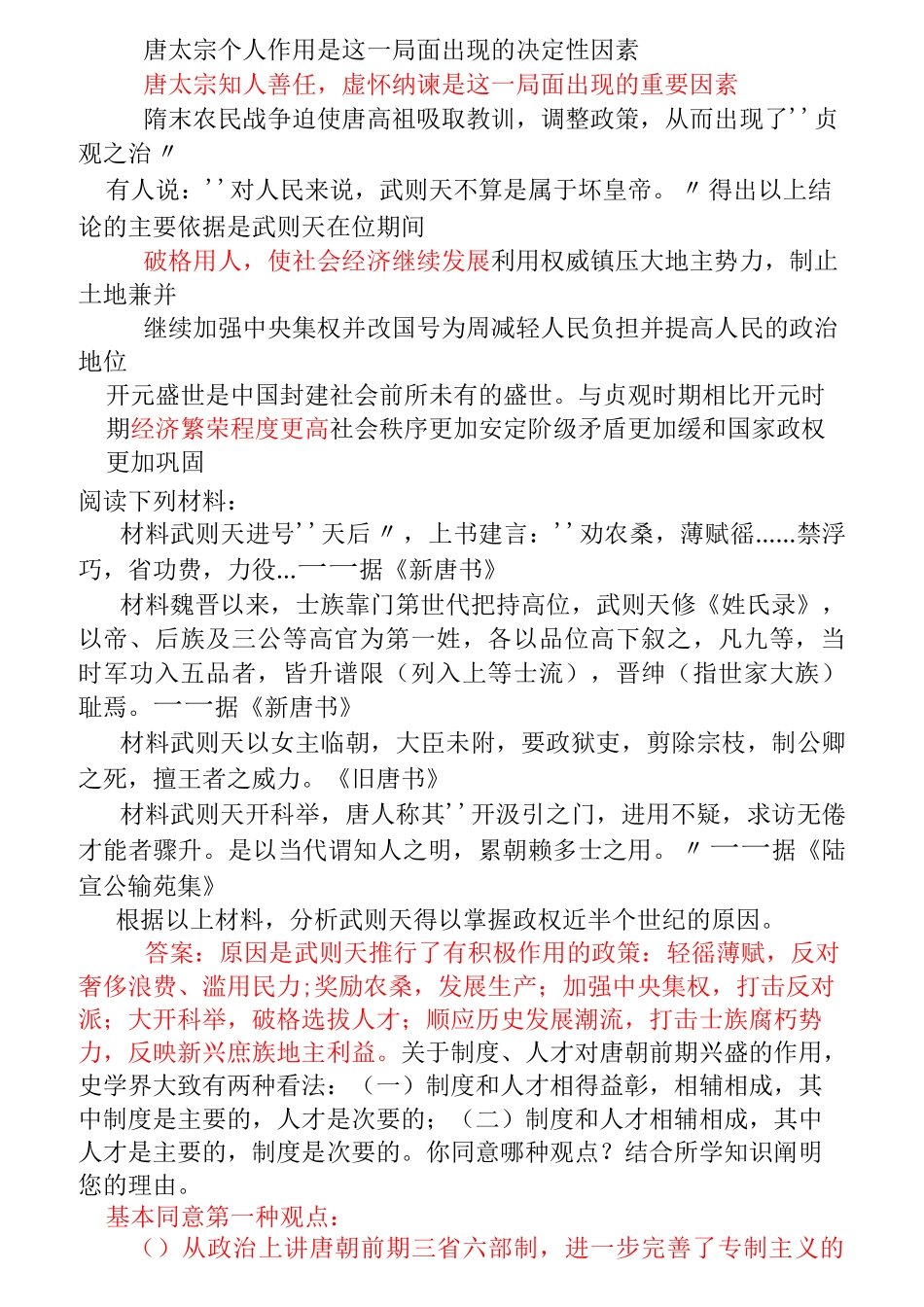 唐太宗个人作用是这一局面出现的决定性因素

唐太宗知人善任，虚怀纳谏是这一局面出现的重要因素

隋末农民战争迫使唐高祖吸取教训，调整政策，从而出现了''贞观之治〃

有人说：''对人民来说，武则天不算是属于坏皇帝。〃得出以上结论的主要依据是武则天在位期间

破格用人，使社会经济继续发展利用权威镇压大地主势力，制止土地兼并

继续加强中央集权并改国号为周减轻人民负担并提高人民的政治地位

开元盛世是中国封建社会前所未有的盛世。与贞观时期相比开元时期经济繁荣程度更高社会秩序更加安定阶级矛盾更加缓和国家政权更加巩固

阅读下列材料：

材料武则天进号''天后〃，上书建言：''劝农桑，薄赋徭……禁浮巧，省功费，力役…一一据《新唐书》

材料魏晋以来，士族靠门第世代把持高位，武则天修《姓氏录》，以帝、后族及三公等高官为第一姓，各以品位高下叙之，凡九等，当时军功入五品者，皆升谱限（列入上等士流），晋绅（指世家大族）耻焉。一一据《新唐书》

材料武则天以女主临朝，大臣未附，要政狱吏，剪除宗枝，制公卿之死，擅王者之威力。《旧唐书》

材料武则天开科举，唐人称其''开汲引之门，进用不疑，求访无倦才能者骤升。是以当代谓知人之明，累朝赖多士之用。〃一一据《陆宣公输苑集》

根据以上材料，分析武则天得以掌握政权近半个世纪的原因。

答案：原因是武则天推行了有积极作用的政策：轻徭薄赋，反对奢侈浪费、滥用民力;奖励农桑，发展生产；加强中央集权，打击反对派；大开科举，破格选拔人才；顺应历史发展潮流，打击士族腐朽势力，反映新兴庶族地主利益。关于制度、人才对唐朝前期兴盛的作用，史学界大致有两种看法：（一）制度和人才相得益彰，相辅相成，其中制度是主要的，人才是次要的；（二）制度和人才相辅相成，其中人才是主要的，制度是次要的。你同意哪种观点？结合所学知识阐明您的理由。

基本同意第一种观点：

（）从政治上讲唐朝前期三省六部制，进一步完善了专制主义的